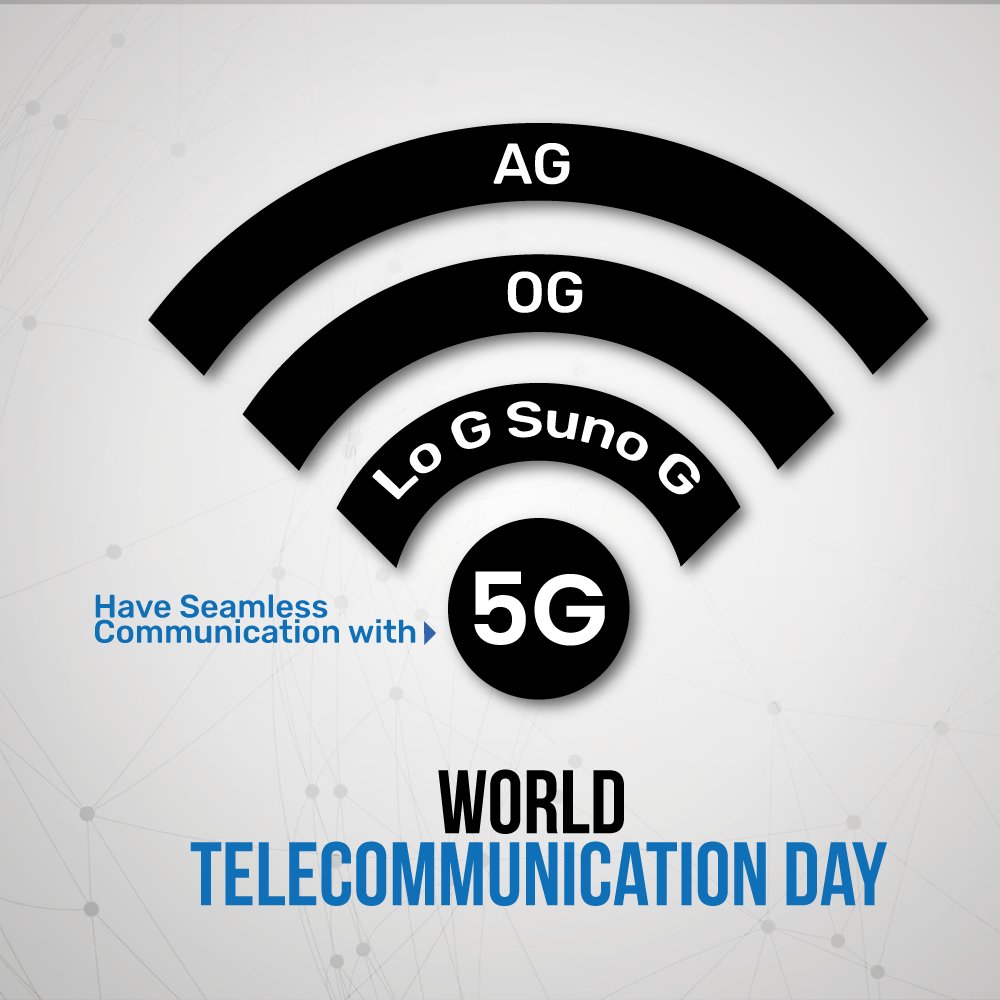 AG

OG

Lo G Suno G

Have Seamless Communication with

5G

WORLD
TELECOMMUNICATION DAY